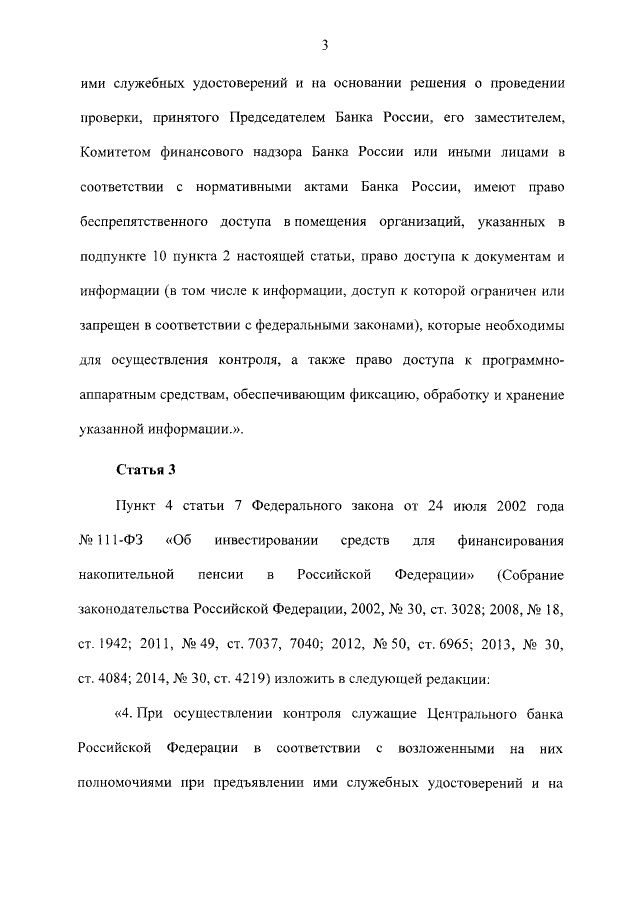 3

ими служебных удостоверений и на основании решения о проведении проверки, принятого Председателем Банка России, его заместителем, Комитетом финансового надзора Банка России или иными лицами в соответствии с нормативными актами Банка России, имеют право беспрепятственного доступа в помещения организаций, указанных в подпункте 10 пункта 2 настоящей статьи, право доступа к документам и информации (в том числе к информации, доступ к которой ограничен или запрещен в соответствии с федеральными законами), которые необходимы для осуществления контроля, а также право доступа к программно-аппаратным средствам, обеспечивающим фиксацию, обработку и хранение указанной информации.».

Статья 3

Пункт 4 статьи 7 Федерального закона от 24 июля 2002 года № 111-ФЗ «Об инвестировании средств для финансирования накопительной пенсии в Российской Федерации» (Собрание законодательства Российской Федерации, 2002, № 30, ст. 3028; 2008, № 18, ст. 1942; 2011, № 49, ст. 7037, 7040; 2012, № 50, ст. 6965; 2013, № 30, ст. 4084; 2014, № 30, ст. 4219) изложить в следующей редакции:

«4. При осуществлении контроля служащие Центрального банка Российской Федерации в соответствии с возложенными на них полномочиями при предъявлении ими служебных удостоверений и на